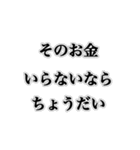 そのお金
いらないなら
ちょうだい